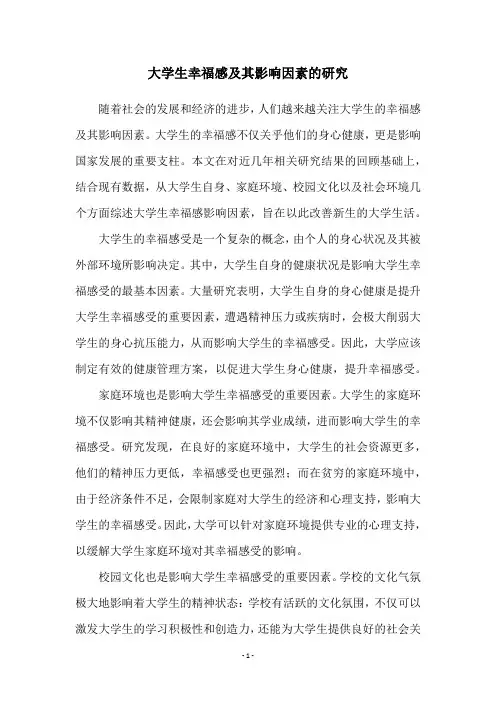 大学生幸福感及其影响因素的研究

随着社会的发展和经济的进步，人们越来越关注大学生的幸福感及其影响因素。大学生的幸福感不仅关乎他们的身心健康，更是影响国家发展的重要支柱。本文在对近几年相关研究结果的回顾基础上，结合现有数据，从大学生自身、家庭环境、校园文化以及社会环境几个方面综述大学生幸福感影响因素，旨在以此改善新生的大学生活。

大学生的幸福感受是一个复杂的概念，由个人的身心状况及其被外部环境所影响决定。其中，大学生自身的健康状况是影响大学生幸福感受的最基本因素。大量研究表明，大学生自身的身心健康是提升大学生幸福感受的重要因素，遭遇精神压力或疾病时，会极大削弱大学生的身心抗压能力，从而影响大学生的幸福感受。因此，大学应该制定有效的健康管理方案，以促进大学生身心健康，提升幸福感受。

家庭环境也是影响大学生幸福感受的重要因素。大学生的家庭环境不仅影响其精神健康，还会影响其学业成绩，进而影响大学生的幸福感受。研究发现，在良好的家庭环境中，大学生的社会资源更多，他们的精神压力更低，幸福感受也更强烈；而在贫穷的家庭环境中，由于经济条件不足，会限制家庭对大学生的经济和心理支持，影响大学生的幸福感受。因此，大学可以针对家庭环境提供专业的心理支持，以缓解大学生家庭环境对其幸福感受的影响。

校园文化也是影响大学生幸福感受的重要因素。学校的文化气氛极大地影响着大学生的精神状态：学校有活跃的文化氛围，不仅可以激发大学生的学习积极性和创造力，还能为大学生提供良好的社会关

- 1 -